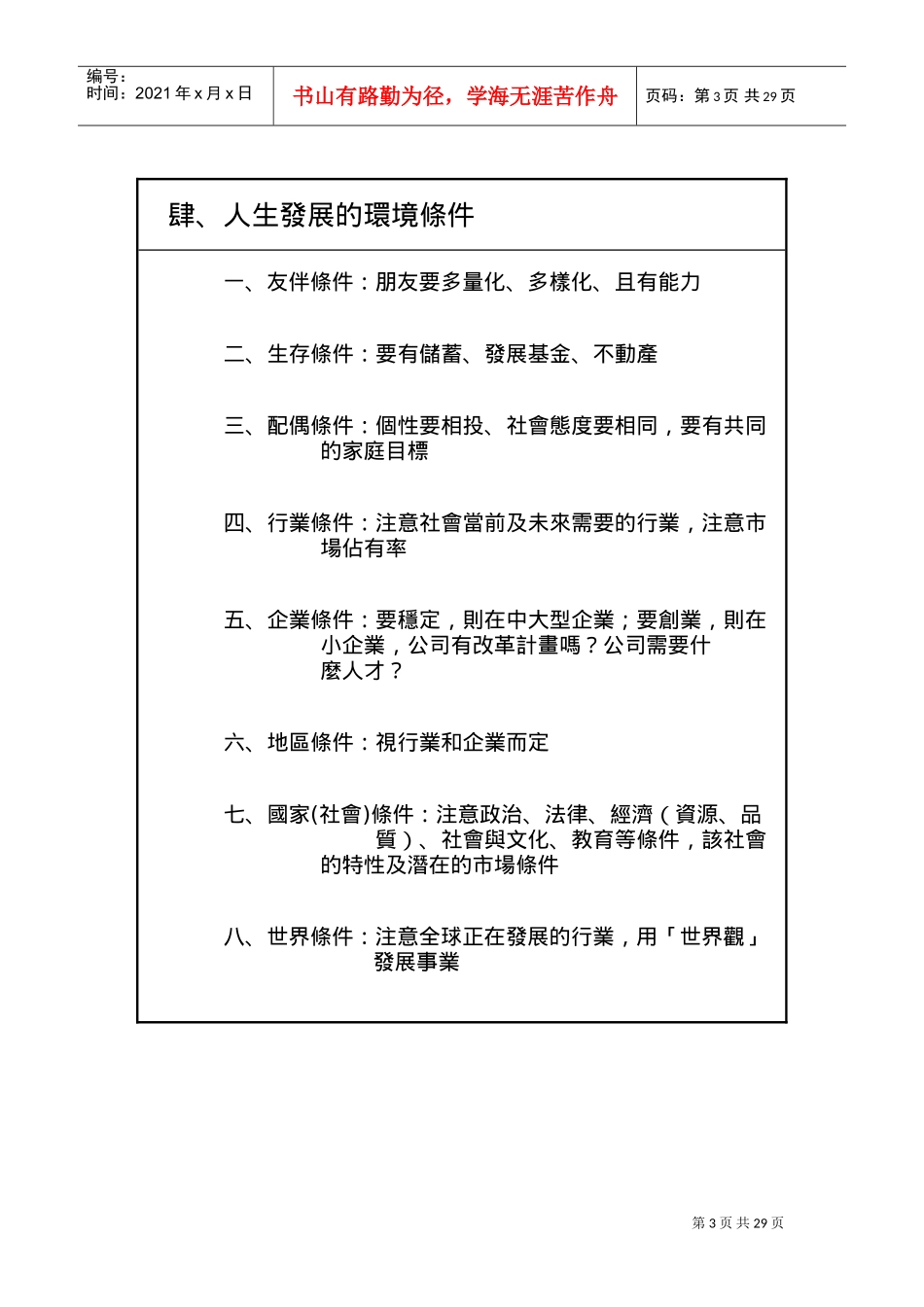 编号：
时间：2021 年 x 月 x 日

书山有路勤为径，学海无涯苦作舟

页码：第 3 页 共 29 页

肆、人生發展的環境條件

一、友伴條件：朋友要多量化、多樣化、且有能力

二、生存條件：要有儲蓄、發展基金、不動產

三、配偶條件：個性要相投、社會態度要相同，要有共同的家庭目標

四、行業條件：注意社會當前及未來需要的行業，注意市場佔有率

五、企業條件：要穩定，則在中大型企業；要創業，則在小企業，公司有改革計畫嗎？公司需要什麼人才？

六、地區條件：視行業和企業而定

七、國家(社會)條件：注意政治、法律、經濟（資源、品質）、社會與文化、教育等條件，該社會的特性及潛在的市場條件

八、世界條件：注意全球正在發展的行業，用「世界觀」發展事業

第 3 页 共 29 页